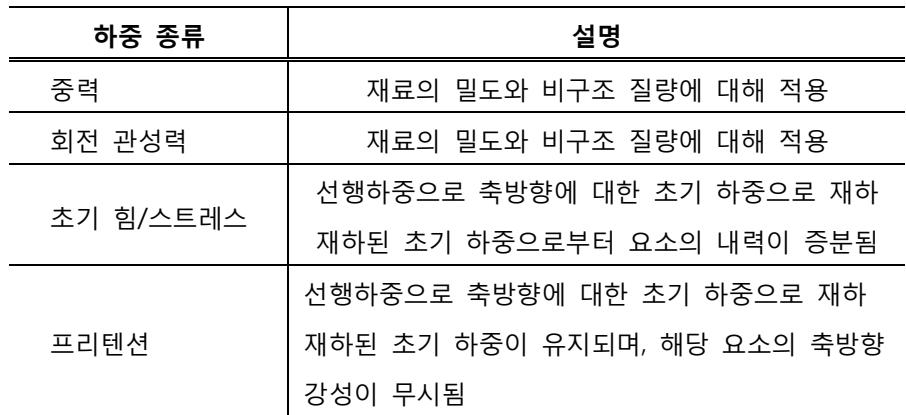 | 하중 종류 | 설명 |
|---|---|
| 중력 | 재료의 밀도와 비구조 질량에 대해 적용 |
| 회전 관성력 | 재료의 밀도와 비구조 질량에 대해 적용 |
| 초기 힘/스트레스 | 선행하중으로 축방향에 대한 초기 하중으로 재하 재하된 초기 하중으로부터 요소의 내력이 증분됨 |
| 프리텐션 | 선행하중으로 축방향에 대한 초기 하중으로 재하 재하된 초기 하중이 유지되며, 해당 요소의 축방향 강성이 무시됨 |